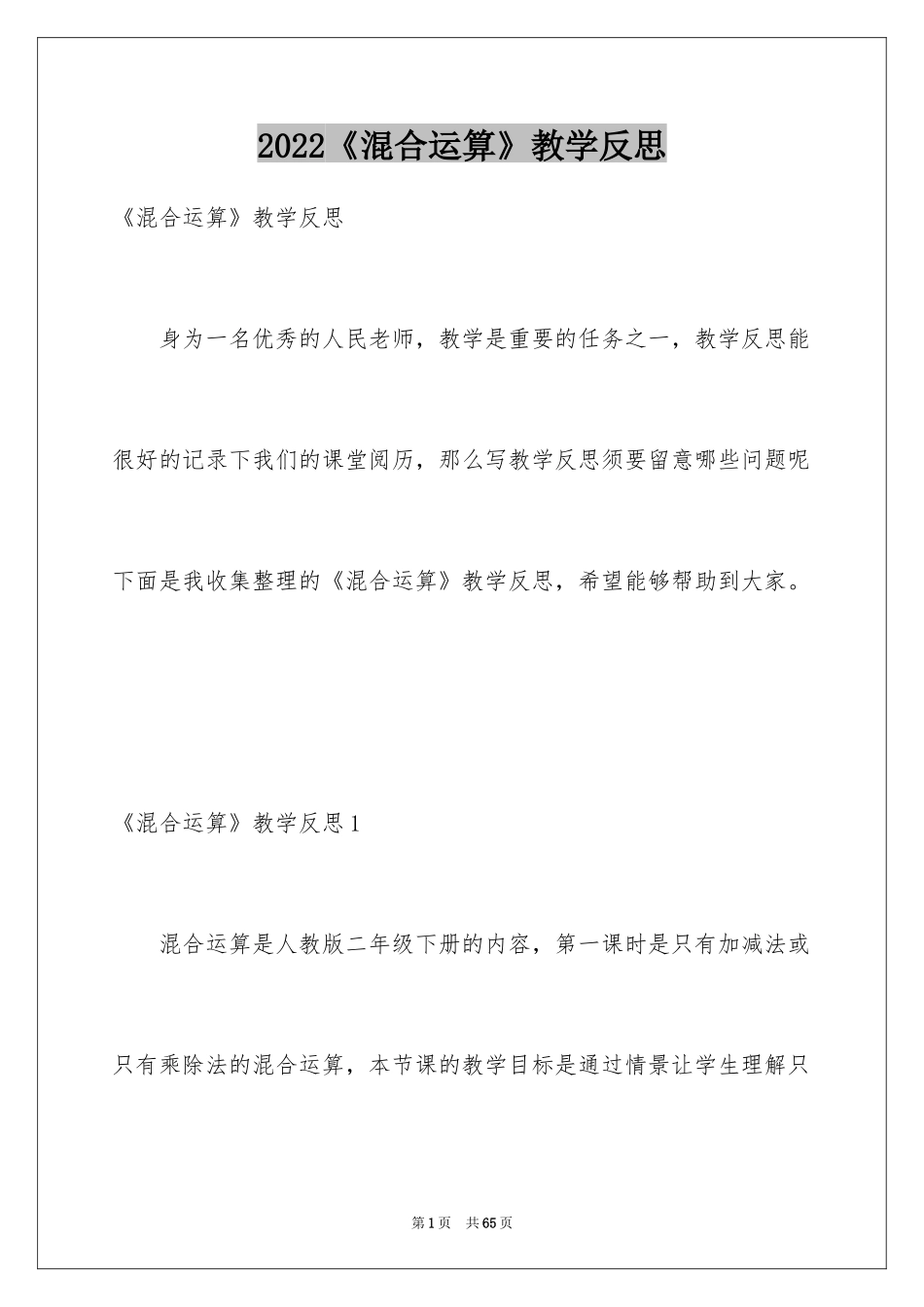 2022《混合运算》教学反思

《混合运算》教学反思

身为一名优秀的人民老师，教学是重要的任务之一，教学反思能很好的记录下我们的课堂阅历，那么写教学反思须要留意哪些问题呢下面是我收集整理的《混合运算》教学反思，希望能够帮助到大家。

《混合运算》教学反思1

混合运算是人教版二年级下册的内容，第一课时是只有加减法或只有乘除法的混合运算，本节课的教学目标是通过情景让学生理解只

第1页　共65页